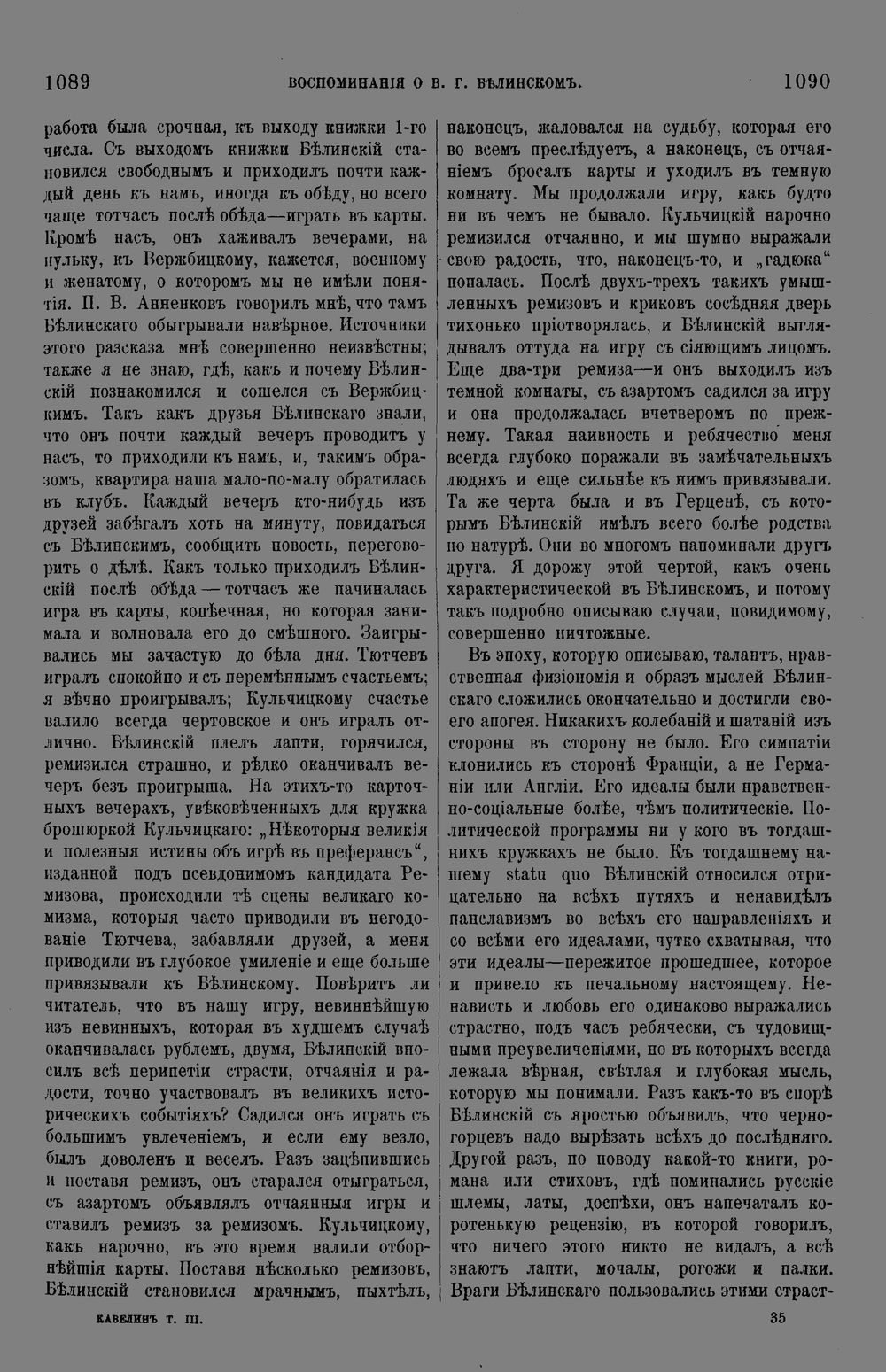 1089 ВОСПОМИНАНІЯ О В. Г. БѢЛИНСКОМЪ. 1090

работа была срочная, къ выходу книжки 1-го числа. Съ выходомъ книжки Бѣлинскій становился свободнымъ и приходилъ почти каждый день къ намъ, иногда къ обѣду, но всего чаще тотчасъ послѣ обѣда—играть въ карты. Кромѣ насъ, онъ хаживалъ вечерами, на пульку, къ Вержбицкому, кажется, военному и женатому, о которомъ мы не имѣли понятія. П. В. Анненковъ говорилъ мнѣ, что тамъ Бѣлинскаго обыгрывали навѣрное. Источники этого разсказа мнѣ совершенно неизвѣстны; также я не знаю, гдѣ, какъ и почему Бѣлинскій познакомился и сошелся съ Вержбицкимъ. Такъ какъ друзья Бѣлинскаго знали, что онъ почти каждый вечеръ проводитъ у насъ, то приходили къ намъ, и, такимъ образомъ, квартира наша мало-по-малу обратилась въ клубъ. Каждый вечеръ кто-нибудь изъ друзей забѣгалъ хоть на минуту, повидаться съ Бѣлинскимъ, сообщить новость, переговорить о дѣлѣ. Какъ только приходилъ Бѣлинскій послѣ обѣда — тотчасъ же начиналась игра въ карты, копѣечная, но которая занимала и волновала его до смѣшного. Заигрывались мы зачастую до бѣла дня. Тютчевъ игралъ спокойно и съ перемѣннымъ счастьемъ; я вѣчно проигрывалъ; Кульчицкому счастье валило всегда чертовское и онъ игралъ отлично. Бѣлинскій плелъ лапти, горячился, ремизился страшно, и рѣдко оканчивалъ вечеръ безъ проигрыша. На этихъ-то карточныхъ вечерахъ, увѣковѣченныхъ для кружка брошюркой Кульчицкаго: „Нѣкоторыя великія и полезныя истины объ игрѣ въ преферансъ“, изданной подъ псевдонимомъ кандидата Ремизова, происходили тѣ сцены великаго комизма, которыя часто приводили въ негодованіе Тютчева, забавляли друзей, а меня приводили въ глубокое умиленіе и еще больше привязывали къ Бѣлинскому. Повѣритъ ли читатель, что въ нашу игру, невиннѣйшую изъ невинныхъ, которая въ худшемъ случаѣ оканчивалась рублемъ, двумя, Бѣлинскій вносилъ всѣ перипетіи страсти, отчаянія и радости, точно участвовалъ въ великихъ историческихъ событіяхъ? Садился онъ играть съ большимъ увлеченіемъ, и если ему везло, былъ доволенъ и веселъ. Разъ зацѣпившись и поставя ремизъ, онъ старался отыграться, съ азартомъ объявлялъ отчаянныя игры и ставилъ ремизъ за ремизомъ. Кульчицкому, какъ нарочно, въ это время валили отборнѣйшія карты. Поставя нѣсколько ремизовъ, Бѣлинскій становился мрачнымъ, пыхтѣлъ, наконецъ, жаловался на судьбу, которая его во всемъ преслѣдуетъ, а наконецъ, съ отчаяніемъ бросалъ карты и уходилъ въ темную комнату. Мы продолжали игру, какъ будто ни въ чемъ не бывало. Кульчицкій нарочно ремизился отчаянно, и мы шумно выражали свою радость, что, наконецъ-то, и „гадюка“ попалась. Послѣ двухъ-трехъ такихъ умышленныхъ ремизовъ и криковъ сосѣдняя дверь тихонько пріотворялась, и Бѣлинскій выглядывалъ оттуда на игру съ сіяющимъ лицомъ. Еще два-три ремиза—и онъ выходилъ изъ темной комнаты, съ азартомъ садился за игру и она продолжалась вчетверомъ по прежнему. Такая наивность и ребячество меня всегда глубоко поражали въ замѣчательныхъ людяхъ и еще сильнѣе къ нимъ привязывали. Та же черта была и въ Герценѣ, съ которымъ Бѣлинскій имѣлъ всего болѣе родства по натурѣ. Они во многомъ напоминали другъ друга. Я дорожу этой чертой, какъ очень характеристической въ Бѣлинскомъ, и потому такъ подробно описываю случаи, повидимому, совершенно ничтожные.

Въ эпоху, которую описываю, талантъ, нравственная физіономія и образъ мыслей Бѣлинскаго сложились окончательно и достигли своего апогея. Никакихъ колебаній и шатаній изъ стороны въ сторону не было. Его симпатіи клонились къ сторонѣ Франціи, а не Германіи или Англіи. Его идеалы были нравственно-соціальные болѣе, чѣмъ политическіе. Политической программы ни у кого въ тогдашнихъ кружкахъ не было. Къ тогдашнему нашему statu quo Бѣлинскій относился отрицательно на всѣхъ путяхъ и ненавидѣлъ панславизмъ во всѣхъ его направленіяхъ и со всѣми его идеалами, чутко схватывая, что эти идеалы—пережитое прошедшее, которое и привело къ печальному настоящему. Ненависть и любовь его одинаково выражались страстно, подъ часъ ребячески, съ чудовищными преувеличеніями, но въ которыхъ всегда лежала вѣрная, свѣтлая и глубокая мысль, которую мы понимали. Разъ какъ-то въ спорѣ Бѣлинскій съ яростью объявилъ, что черногорцевъ надо вырѣзать всѣхъ до послѣдняго. Другой разъ, по поводу какой-то книги, романа или стиховъ, гдѣ поминались русскіе шлемы, латы, доспѣхи, онъ напечаталъ коротенькую рецензію, въ которой говорилъ, что ничего этого никто не видалъ, а всѣ знаютъ лапти, мочалы, рогожи и палки. Враги Бѣлинскаго пользовались этими страст-

КАВЕЛИНЪ Т. III. 35